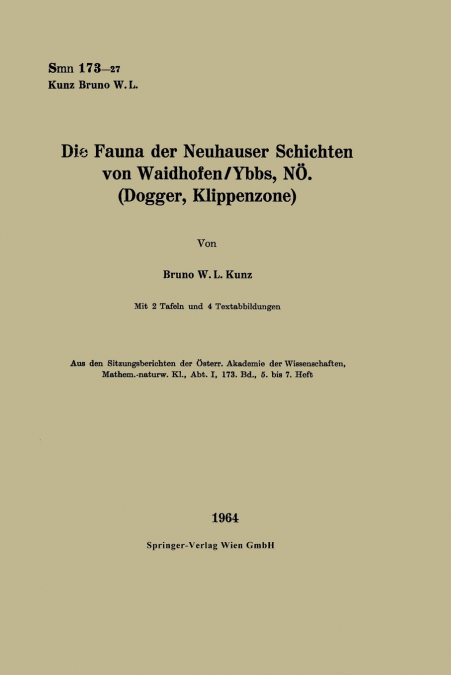 Smn 173—27
Kunz Bruno W. L.

Die Fauna der Neuhauser Schichten von Waidhofen/Ybbs, NÖ. (Dogger, Klippenzone)

Von

Bruno W. L. Kunz

Mit 2 Tafeln und 4 Textabbildungen

Aus den Sitzungsberichten der Österr. Akademie der Wissenschaften, Mathem.-naturw. Kl., Abt. I, 173. Bd., 5. bis 7. Heft

1964

Springer-Verlag Wien GmbH